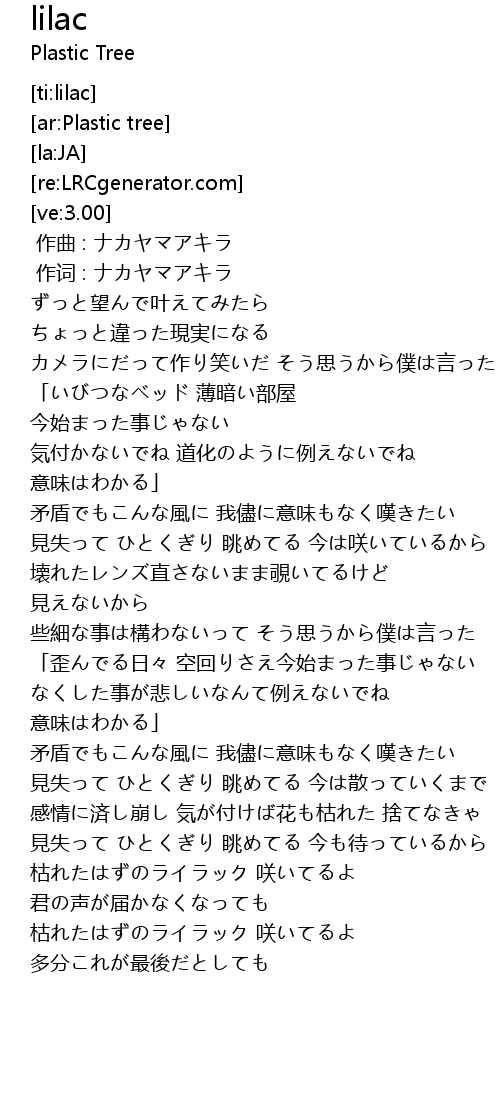 lilac
Plastic Tree

[ti:lilac]
[ar:Plastic tree]
[la:JA]
[re:LRCgenerator.com]
[ve:3.00]
作曲 : ナカヤマアキラ
作词 : ナカヤマアキラ
ずっと望んで叶えてみたら
ちょっと違った現実になる
カメラにだって作り笑いだ そう思うから僕は言った
「いびつなベッド 薄暗い部屋
今始まった事じゃない
気付かないでね 道化のように例えないでね
意味はわかる」
矛盾でもこんな風に 我儘に意味もなく嘆きたい
見失って ひとくぎり 眺めてる 今は咲いているから
壊れたレンズ直さないまま覗いてるけど
見えないから
些細な事は構わないって そう思うから僕は言った
「歪んでる日々 空回りさえ今始まった事じゃない
なくした事が悲しいなんて例えないでね
意味はわかる」
矛盾でもこんな風に 我儘に意味もなく嘆きたい
見失って ひとくぎり 眺めてる 今は散っていくまで
感情に済し崩し 気が付けば花も枯れた 捨てなきゃ
見失って ひとくぎり 眺めてる 今も待っているから
枯れたはずのライラック 咲いてるよ
君の声が届かなくなっても
枯れたはずのライラック 咲いてるよ
多分これが最後だとしても